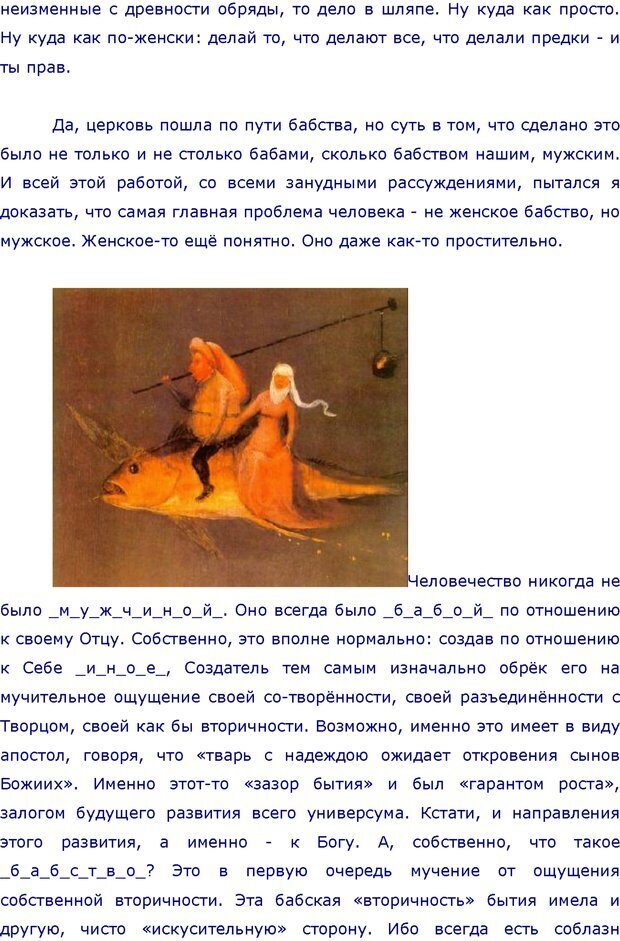 неизменные с древности обряды, то дело в шляпе. Ну куда как просто. Ну куда как по-женски: делай то, что делают все, что делали предки - и ты прав.

Да, церковь пошла по пути бабства, но суть в том, что сделано это было не только и не столько бабами, сколько бабством нашим, мужским. И всей этой работой, со всеми занудными рассуждениями, пытался я доказать, что самая главная проблема человека - не женское бабство, но мужское. Женское-то ещё понятно. Оно даже как-то простительно.

Человечество никогда не было _м_у_ж_ч_и_н_о_й_. Оно всегда было _б_а_б_о_й_ по отношению к своему Отцу. Собственно, это вполне нормально: создав по отношению к Себе _и_н_о_е_, Создатель тем самым изначально обрёк его на мучительное ощущение своей со-творённости, своей разъединённости с Творцом, своей как бы вторичности. Возможно, именно это имеет в виду апостол, говоря, что «тварь с надеждою ожидает откровения сынов Божиих». Именно этот-то «зазор бытия» и был «гарантом роста», залогом будущего развития всего универсума. Кстати, и направления этого развития, а именно - к Богу. А, собственно, что такое _б_а_б_с_т_в_о_? Это в первую очередь мучение от ощущения собственной вторичности. Эта бабская «вторичность» бытия имела и другую, чисто «искусительную» сторону. Ибо всегда есть соблазн